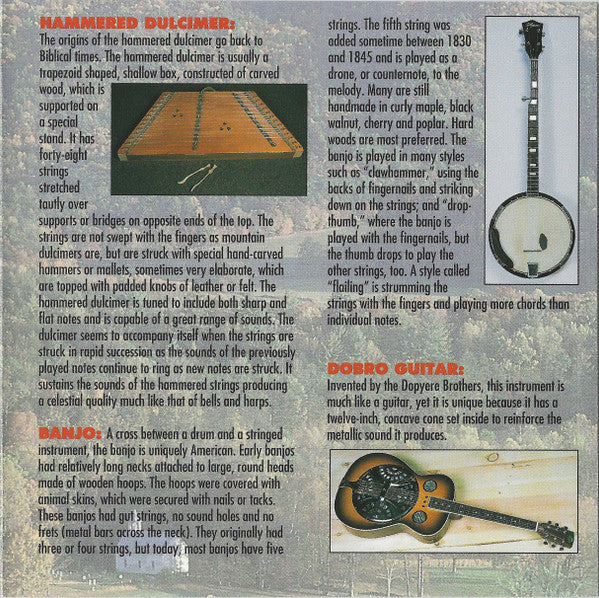 HAMMERED DULCIMER:
The origins of the hammered dulcimer go back to Biblical times. The hammered dulcimer is usually a trapezoid shaped, shallow box, constructed of carved wood, which is supported on a special stand. It has forty-eight strings stretched tautly over supports or bridges on opposite ends of the top. The strings are not swept with the fingers as mountain dulcimers are, but are struck with special hand-carved hammers or mallets, sometimes very elaborate, which are topped with padded knobs of leather or felt. The hammered dulcimer is tuned to include both sharp and flat notes and is capable of a great range of sounds. The dulcimer seems to accompany itself when the strings are struck in rapid succession as the sounds of the previously played notes continue to ring as new notes are struck. It sustains the sounds of the hammered strings producing a celestial quality much like that of bells and harps.

BANJO: A cross between a drum and a stringed instrument, the banjo is uniquely American. Early banjos had relatively long necks attached to large, round heads made of wooden hoops. The hoops were covered with animal skins, which were secured with nails or tacks. These banjos had gut strings, no sound holes and no frets (metal bars across the neck). They originally had three or four strings, but today, most banjos have five strings. The fifth string was added sometime between 1830 and 1845 and is played as a drone, or counternote, to the melody. Many are still handmade in curly maple, black walnut, cherry and poplar. Hard woods are most preferred. The banjo is played in many styles such as "clawhammer," using the backs of fingernails and striking down on the strings; and "drop-thumb," where the banjo is played with the fingernails, but the thumb drops to play the other strings, too. A style called "flailing" is strumming the strings with the fingers and playing more chords than individual notes.

DOBRO GUITAR:
Invented by the Dopyere Brothers, this instrument is much like a guitar, yet it is unique because it has a twelve-inch, concave cone set inside to reinforce the metallic sound it produces.